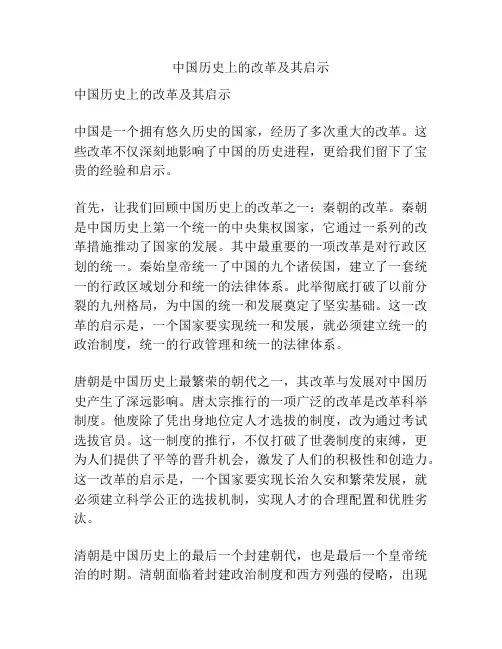 中国历史上的改革及其启示

中国历史上的改革及其启示

中国是一个拥有悠久历史的国家，经历了多次重大的改革。这些改革不仅深刻地影响了中国的历史进程，更给我们留下了宝贵的经验和启示。

首先，让我们回顾中国历史上的改革之一：秦朝的改革。秦朝是中国历史上第一个统一的中央集权国家，它通过一系列的改革措施推动了国家的发展。其中最重要的一项改革是对行政区划的统一。秦始皇帝统一了中国的九个诸侯国，建立了一套统一的行政区域划分和统一的法律体系。此举彻底打破了以前分裂的九州格局，为中国的统一和发展奠定了坚实基础。这一改革的启示是，一个国家要实现统一和发展，就必须建立统一的政治制度，统一的行政管理和统一的法律体系。

唐朝是中国历史上最繁荣的朝代之一，其改革与发展对中国历史产生了深远影响。唐太宗推行的一项广泛的改革是改革科举制度。他废除了凭出身地位定人才选拔的制度，改为通过考试选拔官员。这一制度的推行，不仅打破了世袭制度的束缚，更为人们提供了平等的晋升机会，激发了人们的积极性和创造力。这一改革的启示是，一个国家要实现长治久安和繁荣发展，就必须建立科学公正的选拔机制，实现人才的合理配置和优胜劣汰。

清朝是中国历史上的最后一个封建朝代，也是最后一个皇帝统治的时期。清朝面临着封建政治制度和西方列强的侵略，出现